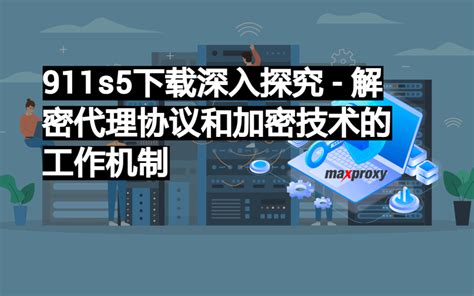 911s5下载深入探究 - 解密代理协议和加密技术的工作机制

maxproxy